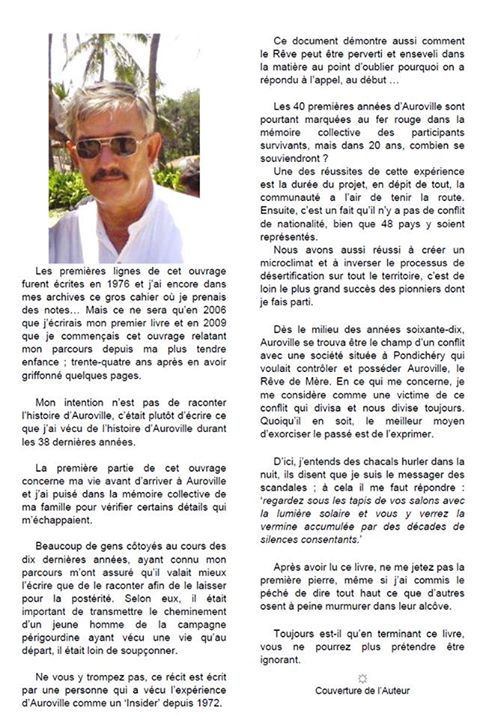 Les premières lignes de cet ouvrage furent écrites en 1976 et j'ai encore dans mes archives ce gros cahier où je prenais des notes… Mais ce ne sera qu'en 2006 que j'écrirais mon premier livre et en 2009 que je commençais cet ouvrage relatant mon parcours depuis ma plus tendre enfance ; trente-quatre ans après en avoir griffonné quelques pages.

Mon intention n'est pas de raconter l'histoire d'Auroville, c'était plutôt d'écrire ce que j'ai vécu de l'histoire d'Auroville durant les 38 dernières années.

La première partie de cet ouvrage concerne ma vie avant d'arriver à Auroville et j'ai puisé dans la mémoire collective de ma famille pour vérifier certains détails qui m'échappaient.

Beaucoup de gens côtoyés au cours des dix dernières années, ayant connu mon parcours m'ont assuré qu'il valait mieux l'écrire que de le raconter afin de le laisser pour la postérité. Selon eux, il était important de transmettre le cheminement d'un jeune homme de la campagne périgourdine ayant vécu une vie qu'au départ, il était loin de soupçonner.

Ne vous y trompez pas, ce récit est écrit par une personne qui a vécu l'expérience d'Auroville comme un 'Insider' depuis 1972.

Ce document démontre aussi comment le Rêve peut être perverti et enseveli dans la matière au point d'oublier pourquoi on a répondu à l'appel, au début …

Les 40 premières années d'Auroville sont pourtant marquées au fer rouge dans la mémoire collective des participants survivants, mais dans 20 ans, combien se souviendront ?
Une des réussites de cette expérience est la durée du projet, en dépit de tout, la communauté a l'air de tenir la route. Ensuite, c'est un fait qu'il n'y a pas de conflit de nationalité, bien que 48 pays y soient représentés.
Nous avons aussi réussi à créer un microclimat et à inverser le processus de désertification sur tout le territoire, c'est de loin le plus grand succès des pionniers dont je fais parti.

Dès le milieu des années soixante-dix, Auroville se trouva être le champ d'un conflit avec une société située à Pondichéry qui voulait contrôler et posséder Auroville, le Rêve de Mère. En ce qui me concerne, je me considère comme une victime de ce conflit qui divisa et nous divise toujours. Quoiqu'il en soit, le meilleur moyen d'exorciser le passé est de l'exprimer.

D'ici, j'entends des chacals hurler dans la nuit, ils disent que je suis le messager des scandales ; à cela il me faut répondre : 'regardez sous les tapis de vos salons avec la lumière solaire et vous y verrez la vermine accumulée par des décades de silences consentants.'

Après avoir lu ce livre, ne me jetez pas la première pierre, même si j'ai commis le péché de dire tout haut ce que d'autres osent à peine murmurer dans leur alcôve.

Toujours est-il qu'en terminant ce livre, vous ne pourrez plus prétendre être ignorant.

Couverture de l'Auteur